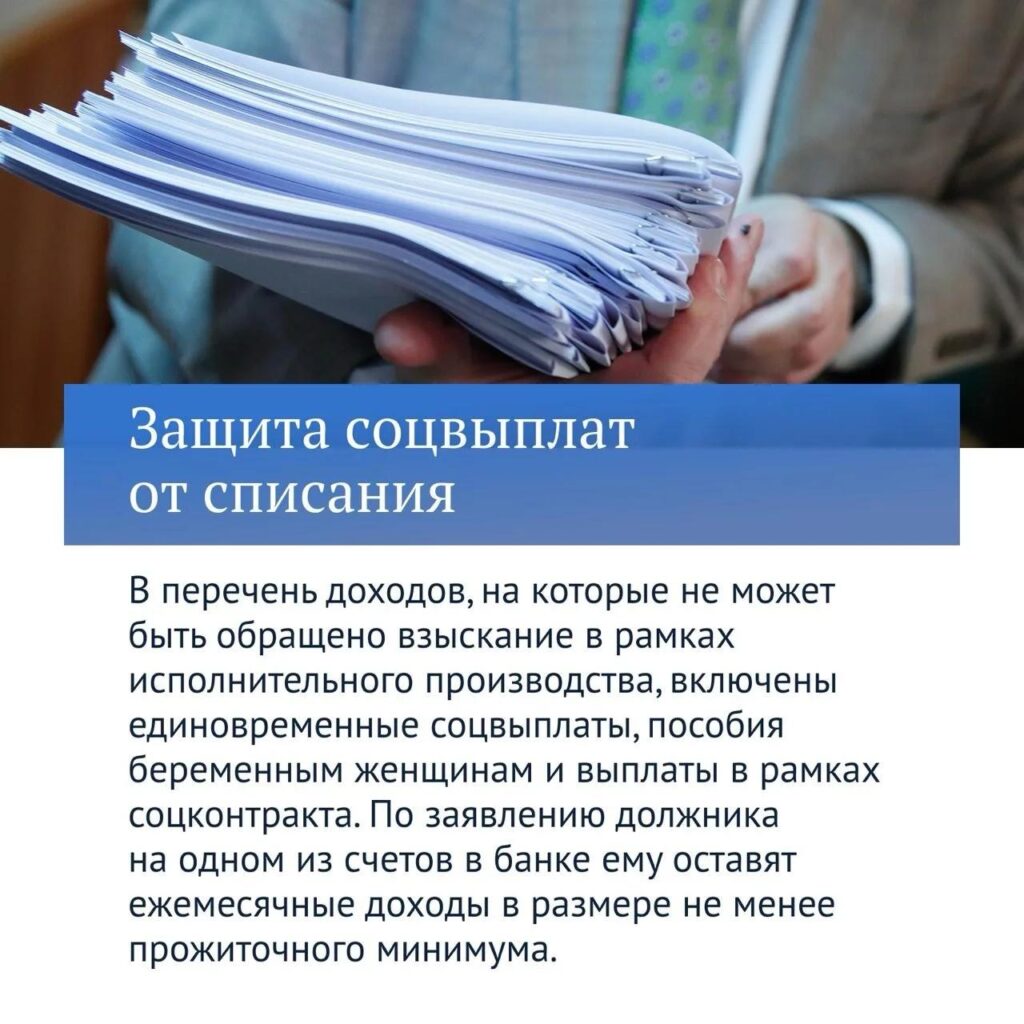 Защита соцвыплат от списания

В перечень доходов, на которые не может быть обращено взыскание в рамках исполнительного производства, включены единовременные соцвыплаты, пособия беременным женщинам и выплаты в рамках соцконтракта. По заявлению должника на одном из счетов в банке ему оставят ежемесячные доходы в размере не менее прожиточного минимума.